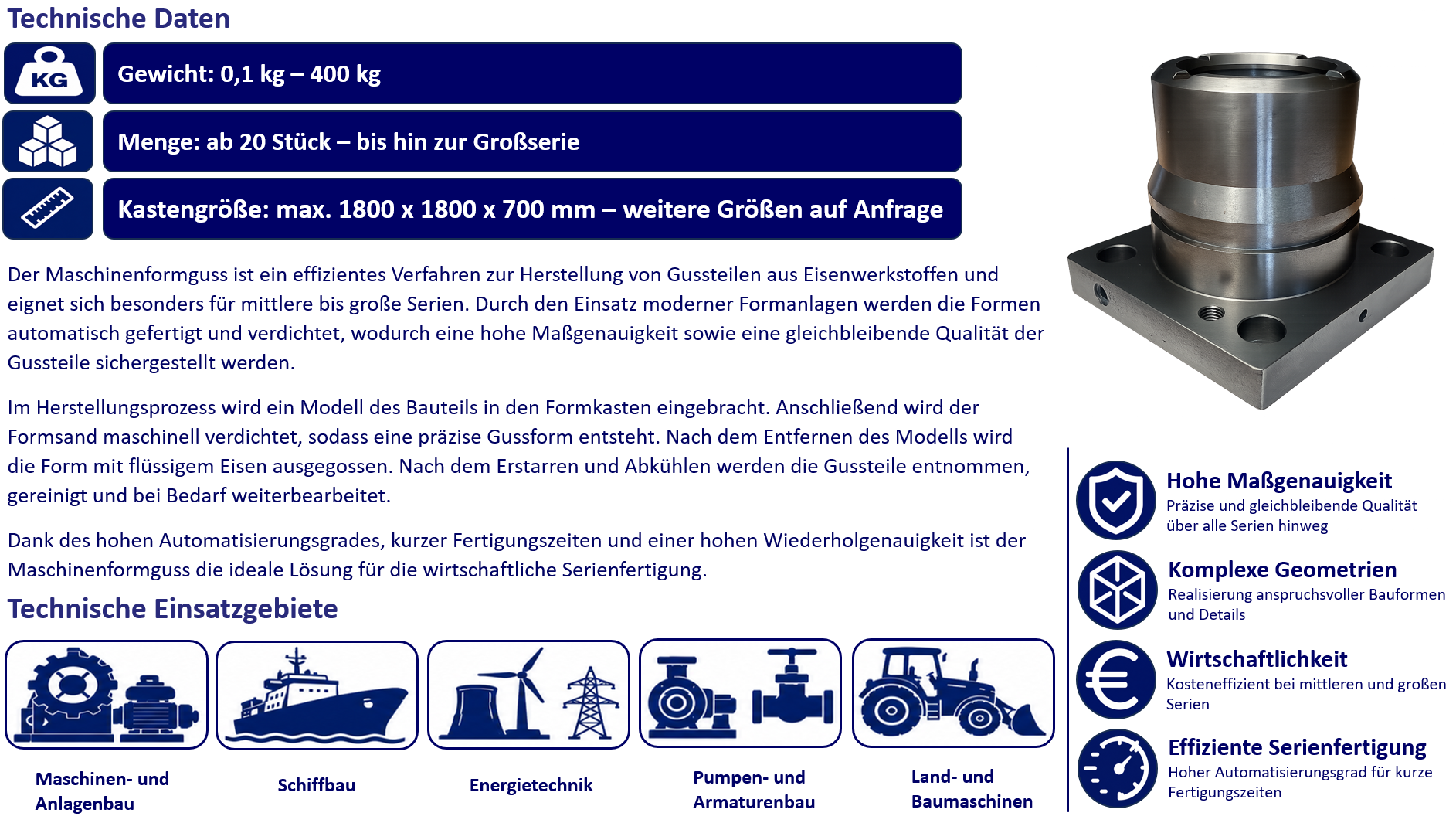 Technische Daten

KG

Gewicht: 0,1 kg – 400 kg

Menge: ab 20 Stück – bis hin zur Großserie

Kastengröße: max. 1800 x 1800 x 700 mm – weitere Größen auf Anfrage

Der Maschinenformguss ist ein effizientes Verfahren zur Herstellung von Gussteilen aus Eisenwerkstoffen und eignet sich besonders für mittlere bis große Serien. Durch den Einsatz moderner Formanlagen werden die Formen automatisch gefertigt und verdichtet, wodurch eine hohe Maßgenauigkeit sowie eine gleichbleibende Qualität der Gussteile sichergestellt werden.

Im Herstellungsprozess wird ein Modell des Bauteils in den Formkasten eingebracht. Anschließend wird der Formsand maschinell verdichtet, sodass eine präzise Gussform entsteht. Nach dem Entfernen des Modells wird die Form mit flüssigem Eisen ausgegossen. Nach dem Erstarren und Abkühlen werden die Gussteile entnommen, gereinigt und bei Bedarf weiterbearbeitet.

Dank des hohen Automatisierungsgrades, kurzer Fertigungszeiten und einer hohen Wiederholgenauigkeit ist der Maschinenformguss die ideale Lösung für die wirtschaftliche Serienfertigung.

Technische Einsatzgebiete

Maschinen- und Anlagenbau

Schiffbau

Energietechnik

Pumpen- und Armaturenbau

Land- und Baumaschinen

Hohe Maßgenauigkeit
Präzise und gleichbleibende Qualität über alle Serien hinweg

Komplexe Geometrien
Realisierung anspruchsvoller Bauformen und Details

Wirtschaftlichkeit
Kosteneffizient bei mittleren und großen Serien

Effiziente Serienfertigung
Hoher Automatisierungsgrad für kurze Fertigungszeiten